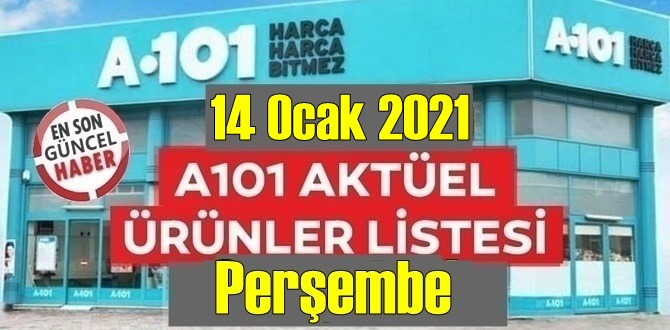 A·101 HARCA HARCA BITMEZ

A·101 HARCA HARCA BITMEZ

EN SON GÜNCEL HABER

14 Ocak 2021

A101 AKTÜEL ÜRÜNLER LİSTESİ

Perşembe

A·101 A·101 A·101 A·101 A·101 A·101